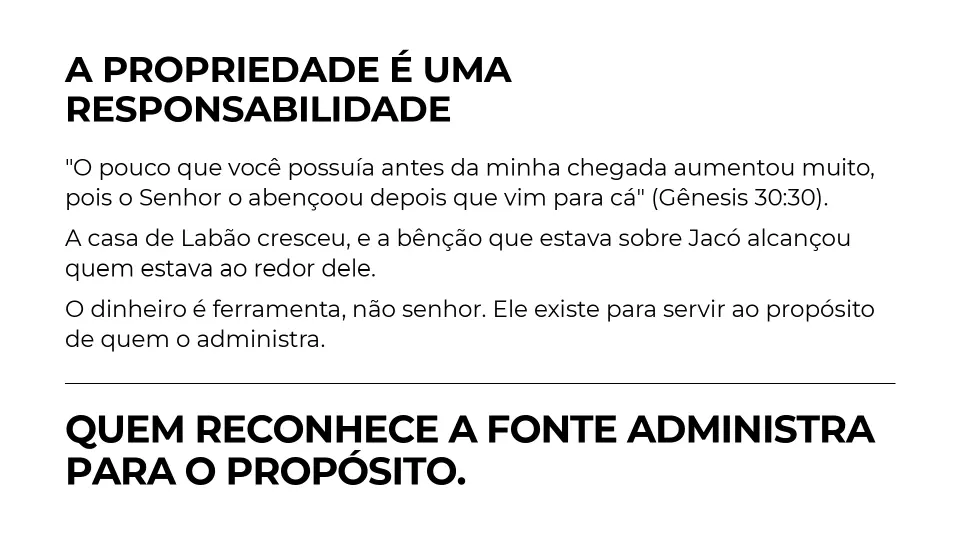 A PROPRIEDADE É UMA RESPONSABILIDADE

"O pouco que você possuía antes da minha chegada aumentou muito, pois o Senhor o abençoou depois que vim para cá" (Gênesis 30:30).

A casa de Labão cresceu, e a bênção que estava sobre Jacó alcançou quem estava ao redor dele.

O dinheiro é ferramenta, não senhor. Ele existe para servir ao propósito de quem o administra.

QUEM RECONHECE A FONTE ADMINISTRA PARA O PROPÓSITO.